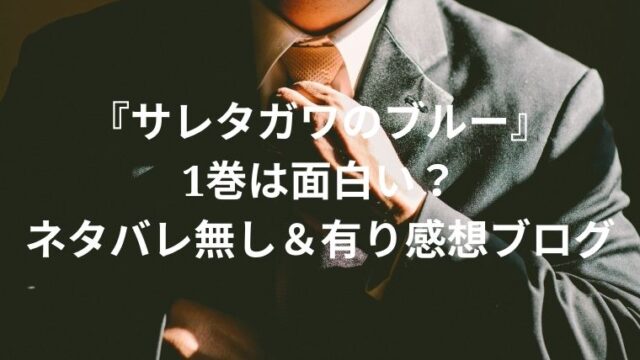 『サレタガワのブルー』
1巻は面白い？
ネタバレ無し＆有り感想ブログ